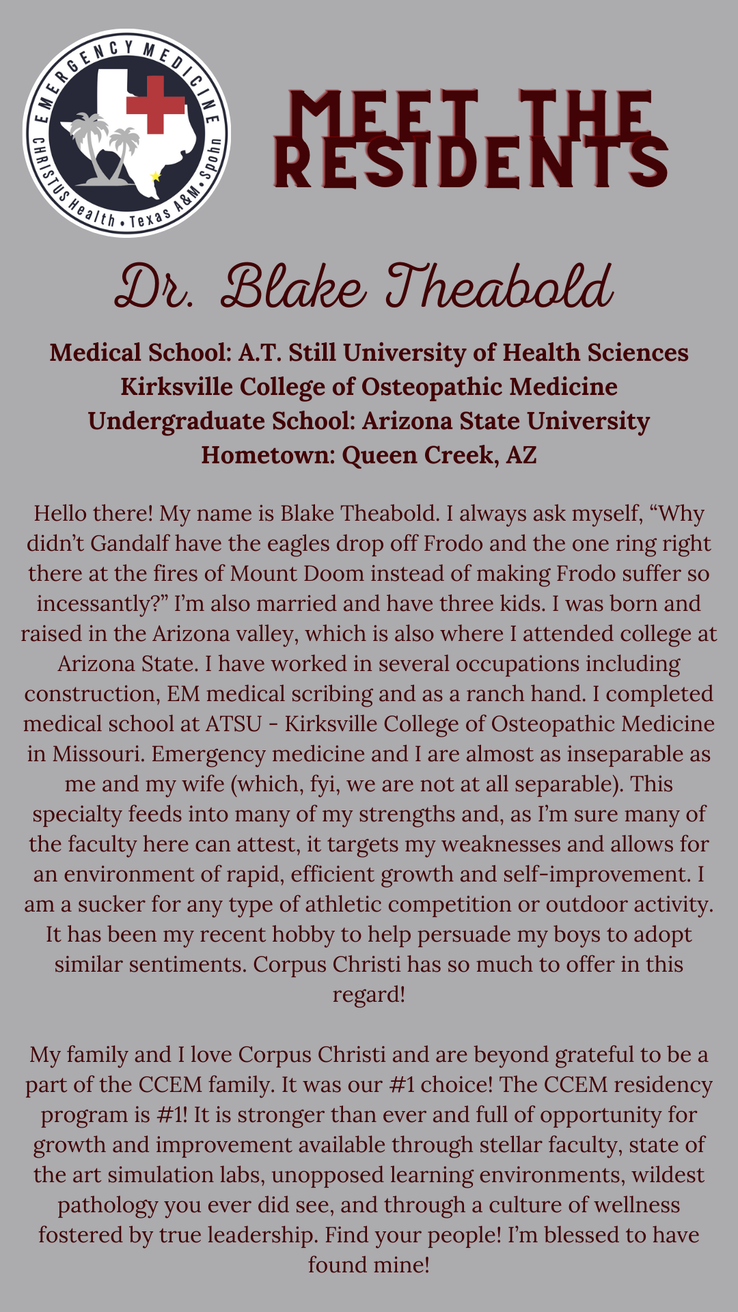 EMERGENCY MEDICINE
CHRISTUS Health • Texas A&M • Spohn

MEET THE RESIDENTS

Dr. Blake Theabold

Medical School: A.T. Still University of Health Sciences Kirksville College of Osteopathic Medicine
Undergraduate School: Arizona State University
Hometown: Queen Creek, AZ

Hello there! My name is Blake Theabold. I always ask myself, “Why didn’t Gandalf have the eagles drop off Frodo and the one ring right there at the fires of Mount Doom instead of making Frodo suffer so incessantly?” I’m also married and have three kids. I was born and raised in the Arizona valley, which is also where I attended college at Arizona State. I have worked in several occupations including construction, EM medical scribing and as a ranch hand. I completed medical school at ATSU - Kirksville College of Osteopathic Medicine in Missouri. Emergency medicine and I are almost as inseparable as me and my wife (which, fyi, we are not at all separable). This specialty feeds into many of my strengths and, as I’m sure many of the faculty here can attest, it targets my weaknesses and allows for an environment of rapid, efficient growth and self-improvement. I am a sucker for any type of athletic competition or outdoor activity. It has been my recent hobby to help persuade my boys to adopt similar sentiments. Corpus Christi has so much to offer in this regard!

My family and I love Corpus Christi and are beyond grateful to be a part of the CCEM family. It was our #1 choice! The CCEM residency program is #1! It is stronger than ever and full of opportunity for growth and improvement available through stellar faculty, state of the art simulation labs, unopposed learning environments, wildest pathology you ever did see, and through a culture of wellness fostered by true leadership. Find your people! I’m blessed to have found mine!